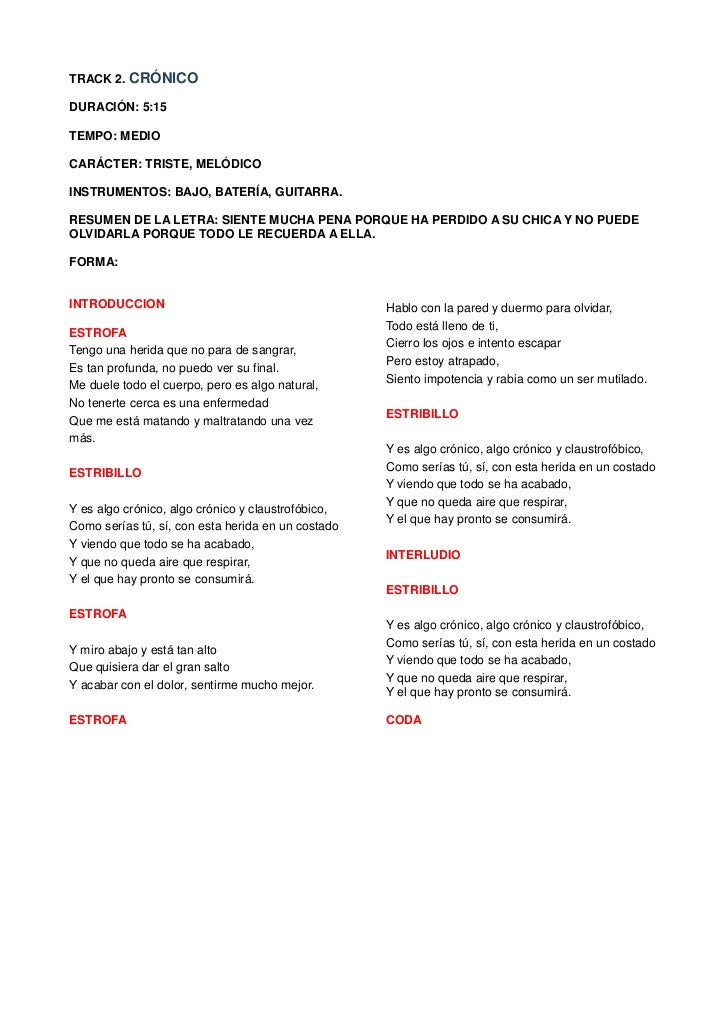 TRACK 2. CRÓNICO

DURACIÓN: 5:15

TEMPO: MEDIO

CARÁCTER: TRISTE, MELÓDICO

INSTRUMENTOS: BAJO, BATERÍA, GUITARRA.

RESUMEN DE LA LETRA: SIENTE MUCHA PENA PORQUE HA PERDIDO A SU CHICA Y NO PUEDE OLVIDARLA PORQUE TODO LE RECUERDA A ELLA.

FORMA:

INTRODUCCION

ESTROFA
Tengo una herida que no para de sangrar,
Es tan profunda, no puedo ver su final.
Me duele todo el cuerpo, pero es algo natural,
No tenerte cerca es una enfermedad
Que me está matando y maltratando una vez más.

ESTRIBILLO

Y es algo crónico, algo crónico y claustrofóbico,
Como serías tú, sí, con esta herida en un costado
Y viendo que todo se ha acabado,
Y que no queda aire que respirar,
Y el que hay pronto se consumirá.

ESTROFA

Y miro abajo y está tan alto
Que quisiera dar el gran salto
Y acabar con el dolor, sentirme mucho mejor.

ESTROFA

Hablo con la pared y duermo para olvidar,
Todo está lleno de ti,
Cierro los ojos e intento escapar
Pero estoy atrapado,
Siento impotencia y rabia como un ser mutilado.

ESTRIBILLO

Y es algo crónico, algo crónico y claustrofóbico,
Como serías tú, sí, con esta herida en un costado
Y viendo que todo se ha acabado,
Y que no queda aire que respirar,
Y el que hay pronto se consumirá.

INTERLUDIO

ESTRIBILLO

Y es algo crónico, algo crónico y claustrofóbico,
Como serías tú, sí, con esta herida en un costado
Y viendo que todo se ha acabado,
Y que no queda aire que respirar,
Y el que hay pronto se consumirá.

CODA